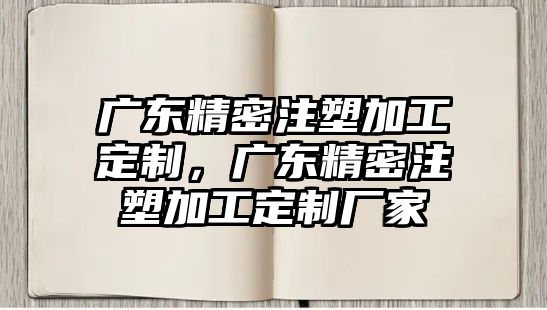 广东精密注塑加工定制，广东精密注塑加工定制厂家